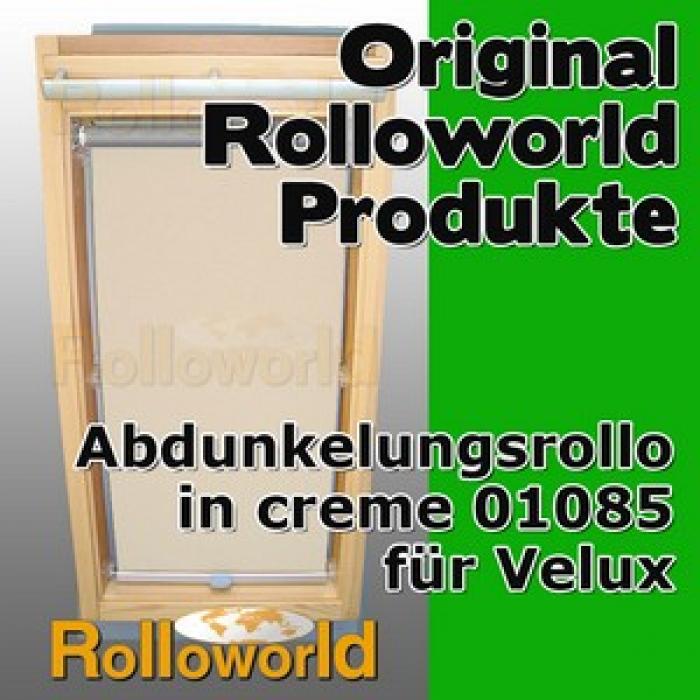 Original Rolloworld Produkte

Rolloworld

Abdunkelungsrollo in creme 01085 für Velux

Rolloworld